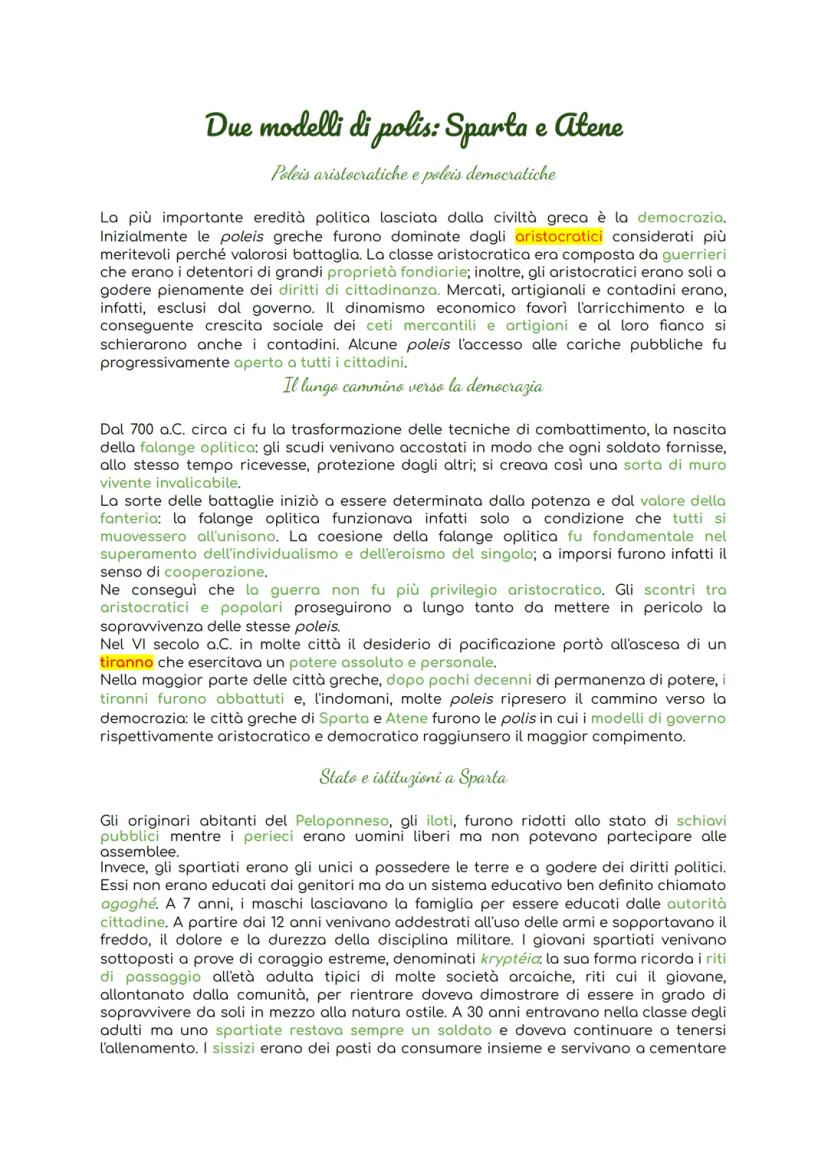 Due modelli di polis: Sparta e Atene

Poleis aristocratiche e poleis democratiche

La più importante eredità politica lasciata dalla civiltà greca è la democrazia. Inizialmente le poleis greche furono dominate dagli aristocratici considerati più meritevoli perché valorosi battaglia. La classe aristocratica era composta da guerrieri che erano i detentori di grandi proprietà fondiarie; inoltre, gli aristocratici erano soli a godere pienamente dei diritti di cittadinanza. Mercati, artigianali e contadini erano, infatti, esclusi dal governo. Il dinamismo economico favorì l'arricchimento e la conseguente crescita sociale dei ceti mercantili e artigiani e al loro fianco si schierarono anche i contadini. Alcune poleis l'accesso alle cariche pubbliche fu progressivamente aperto a tutti i cittadini.

Il lungo cammino verso la democrazia

Dal 700 a.C. circa ci fu la trasformazione delle tecniche di combattimento, la nascita della falange oplitica: gli scudi venivano accostati in modo che ogni soldato fornisse, allo stesso tempo ricevesse, protezione dagli altri; si creava così una sorta di muro vivente invalicabile.
La sorte delle battaglie iniziò a essere determinata dalla potenza e dal valore della fanteria: la falange oplitica funzionava infatti solo a condizione che tutti si muovessero all'unisono. La coesione della falange oplitica fu fondamentale nel superamento dell'individualismo e dell'eroismo del singolo; a imporsi furono infatti il senso di cooperazione.
Ne conseguì che la guerra non fu più privilegio aristocratico. Gli scontri tra aristocratici e popolari proseguirono a lungo tanto da mettere in pericolo la sopravvivenza delle stesse poleis.
Nel VI secolo a.C. in molte città il desiderio di pacificazione portò all'ascesa di un tiranno che esercitava un potere assoluto e personale.
Nella maggior parte delle città greche, dopo pochi decenni di permanenza di potere, i tiranni furono abbattuti e, l'indomani, molte poleis ripresero il cammino verso la democrazia: le città greche di Sparta e Atene furono le polis in cui i modelli di governo rispettivamente aristocratico e democratico raggiunsero il maggior compimento.

Stato e istituzioni a Sparta

Gli originari abitanti del Peloponneso, gli iloti, furono ridotti allo stato di schiavi pubblici mentre i perieci erano uomini liberi ma non potevano partecipare alle assemblee.
Invece, gli spartiati erano gli unici a possedere le terre e a godere dei diritti politici. Essi non erano educati dai genitori ma da un sistema educativo ben definito chiamato agoghé. A 7 anni, i maschi lasciavano la famiglia per essere educati dalle autorità cittadine. A partire dai 12 anni venivano addestrati all'uso delle armi e sopportavano il freddo, il dolore e la durezza della disciplina militare. I giovani spartiati venivano sottoposti a prove di coraggio estreme, denominati kryptéia: la sua forma ricorda i riti di passaggio all'età adulta tipici di molte società arcaiche, riti cui il giovane, allontanato dalla comunità, per rientrare doveva dimostrare di essere in grado di sopravvivere da soli in mezzo alla natura ostile. A 30 anni entravano nella classe degli adulti ma uno spartiate restava sempre un soldato e doveva continuare a tenersi l'allenamento. I sissizi erano dei pasti da consumare insieme e servivano a cementare